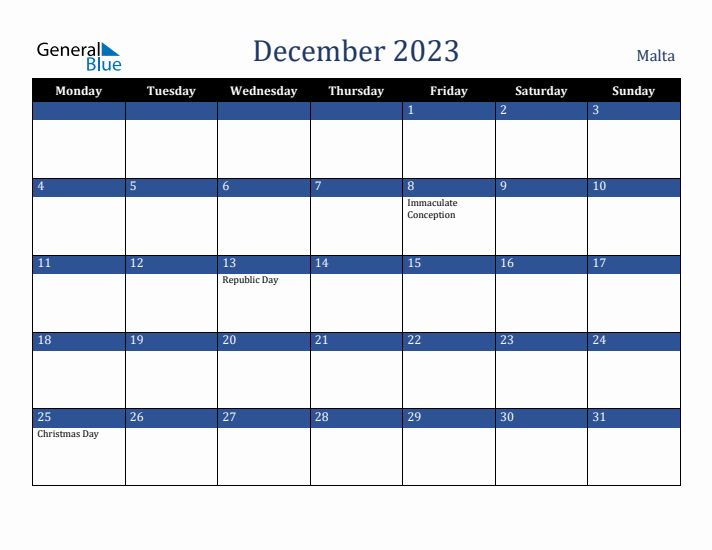 General Blue

December 2023

Malta

| Monday | Tuesday | Wednesday | Thursday | Friday | Saturday | Sunday |
|---|---|---|---|---|---|---|
| | | | | 1 | 2 | 3 |
| 4 | 5 | 6 | 7 | 8 Immaculate Conception | 9 | 10 |
| 11 | 12 | 13 Republic Day | 14 | 15 | 16 | 17 |
| 18 | 19 | 20 | 21 | 22 | 23 | 24 |
| 25 Christmas Day | 26 | 27 | 28 | 29 | 30 | 31 |